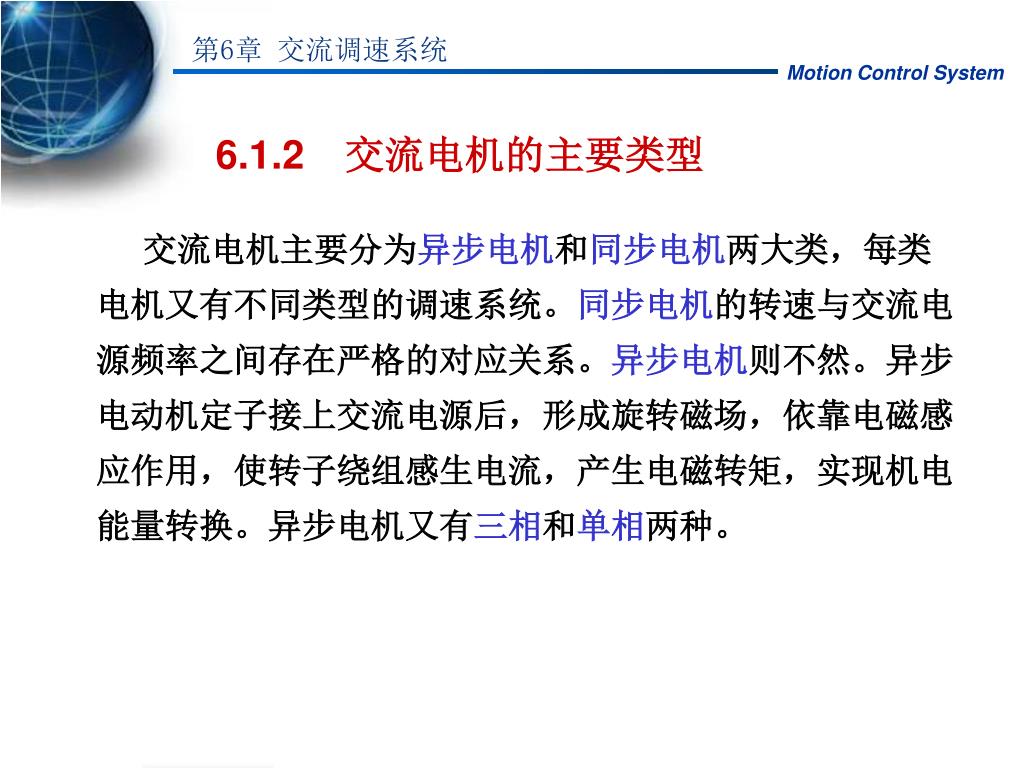 第6章 交流调速系统

Motion Control System

6.1.2 交流电机的主要类型

交流电机主要分为异步电机和同步电机两大类，每类电机又有不同类型的调速系统。同步电机的转速与交流电源频率之间存在严格的对应关系。异步电机则不然。异步电动机定子接上交流电源后，形成旋转磁场，依靠电磁感应作用，使转子绕组感生电流，产生电磁转矩，实现机电能量转换。异步电机又有三相和单相两种。